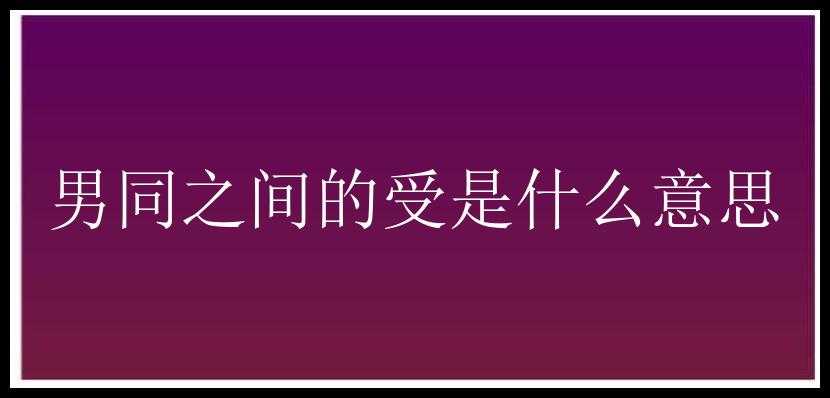 男同之间的受是什么意思